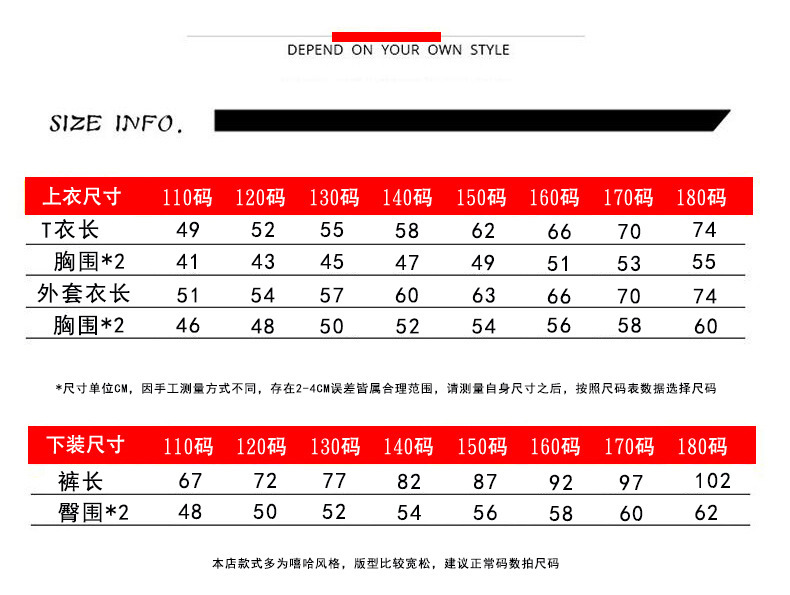 DEPEND ON YOUR OWN STYLE

SIZE INFO.

| 上衣尺寸 | 110码 | 120码 | 130码 | 140码 | 150码 | 160码 | 170码 | 180码 |
|---|---|---|---|---|---|---|---|---|
| T衣长 | 49 | 52 | 55 | 58 | 62 | 66 | 70 | 74 |
| 胸围*2 | 41 | 43 | 45 | 47 | 49 | 51 | 53 | 55 |
| 外套衣长 | 51 | 54 | 57 | 60 | 63 | 66 | 70 | 74 |
| 胸围*2 | 46 | 48 | 50 | 52 | 54 | 56 | 58 | 60 |

*尺寸单位CM，因手工测量方式不同，存在2-4CM误差皆属合理范围，请测量自身尺寸之后，按照尺码表数据选择尺码

| 下装尺寸 | 110码 | 120码 | 130码 | 140码 | 150码 | 160码 | 170码 | 180码 |
|---|---|---|---|---|---|---|---|---|
| 裤长 | 67 | 72 | 77 | 82 | 87 | 92 | 97 | 102 |
| 臀围*2 | 48 | 50 | 52 | 54 | 56 | 58 | 60 | 62 |

本店款式多为嘻哈风格，版型比较宽松，建议正常码数拍尺码